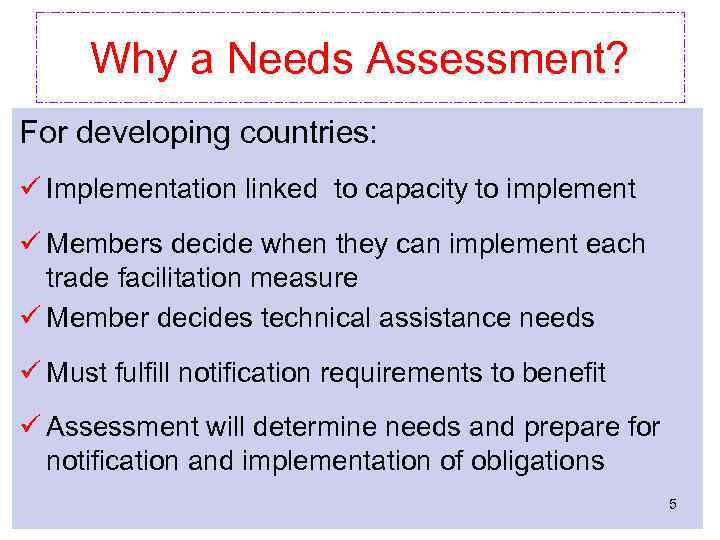 Why a Needs Assessment?

For developing countries:

✓ Implementation linked  to capacity to implement

✓ Members decide when they can implement each trade facilitation measure

✓ Member decides technical assistance needs

✓ Must fulfill notification requirements to benefit

✓ Assessment will determine needs and prepare for notification and implementation of obligations

5